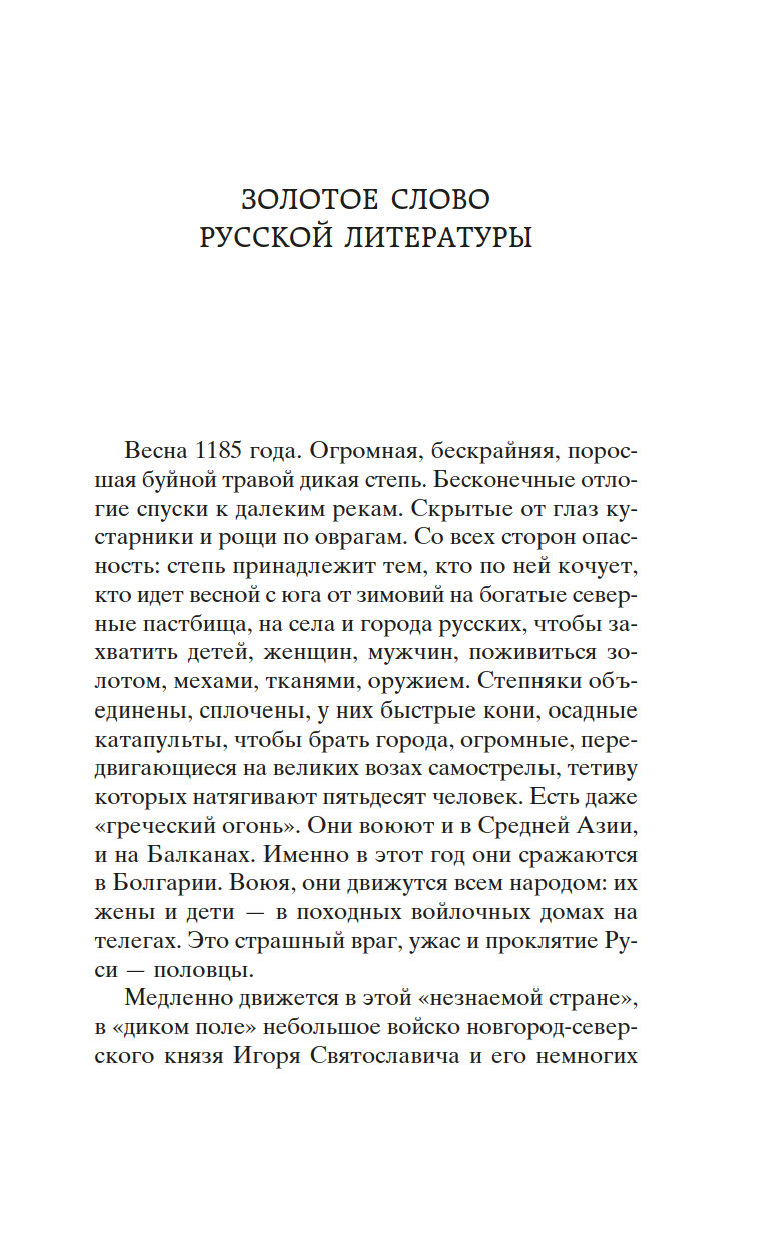 ЗОЛОТОЕ СЛОВО
РУССКОЙ ЛИТЕРАТУРЫ

Весна 1185 года. Огромная, бескрайняя, поросшая буйной травой дикая степь. Бесконечные отлогие спуски к далеким рекам. Скрытые от глаз кустарники и рощи по оврагам. Со всех сторон опасность: степь принадлежит тем, кто по ней кочует, кто идет весной с юга от зимовий на богатые северные пастбища, на села и города русских, чтобы захватить детей, женщин, мужчин, поживиться золотом, мехами, тканями, оружием. Степняки объединены, сплочены, у них быстрые кони, осадные катапульты, чтобы брать города, огромные, передвигающиеся на великих возах самострелы, тетиву которых натягивают пятьдесят человек. Есть даже «греческий огонь». Они воюют и в Средней Азии, и на Балканах. Именно в этот год они сражаются в Болгарии. Воюя, они движутся всем народом: их жены и дети — в походных войлочных домах на телегах. Это страшный враг, ужас и проклятие Руси — половцы.

Медленно движется в этой «незнаемой стране», в «диком поле» небольшое войско новгород-северского князя Игоря Святославича и его немногих